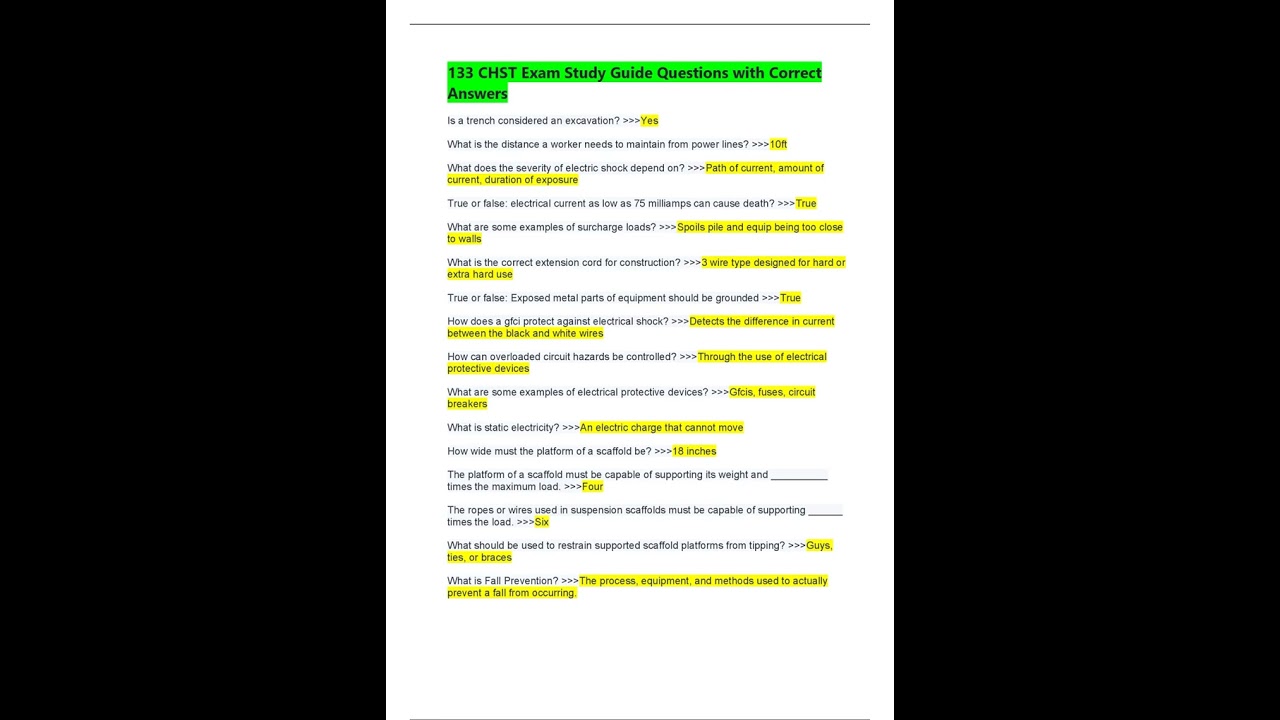 133 CHST Exam Study Guide Questions with Correct Answers

Is a trench considered an excavation? >>>Yes

What is the distance a worker needs to maintain from power lines? >>>10ft

What does the severity of electric shock depend on? >>>Path of current, amount of current, duration of exposure

True or false: electrical current as low as 75 milliamps can cause death? >>>True

What are some examples of surcharge loads? >>>Spoils pile and equip being too close to walls

What is the correct extension cord for construction? >>>3 wire type designed for hard or extra hard use

True or false: Exposed metal parts of equipment should be grounded >>>True

How does a gfci protect against electrical shock? >>>Detects the difference in current between the black and white wires

How can overloaded circuit hazards be controlled? >>>Through the use of electrical protective devices

What are some examples of electrical protective devices? >>>Gfcis, fuses, circuit breakers

What is static electricity? >>>An electric charge that cannot move

How wide must the platform of a scaffold be? >>>18 inches

The platform of a scaffold must be capable of supporting its weight and __________ times the maximum load. >>>Four

The ropes or wires used in suspension scaffolds must be capable of supporting ______ times the load. >>>Six

What should be used to restrain supported scaffold platforms from tipping? >>>Guys, ties, or braces

What is Fall Prevention? >>>The process, equipment, and methods used to actually prevent a fall from occurring.